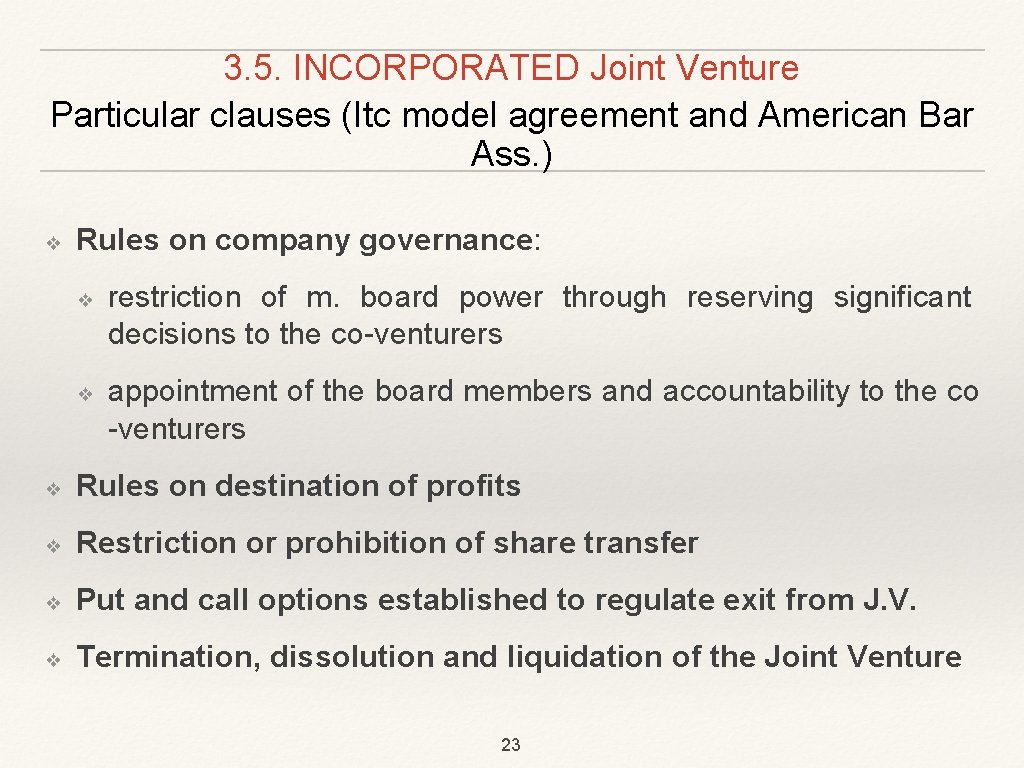 3.5. INCORPORATED Joint Venture
Particular clauses (Itc model agreement and American Bar Ass.)

❖ Rules on company governance:

❖ restriction of m. board power through reserving significant decisions to the co-venturers

❖ appointment of the board members and accountability to the co -venturers

❖ Rules on destination of profits

❖ Restriction or prohibition of share transfer

❖ Put and call options established to regulate exit from J.V.

❖ Termination, dissolution and liquidation of the Joint Venture

23